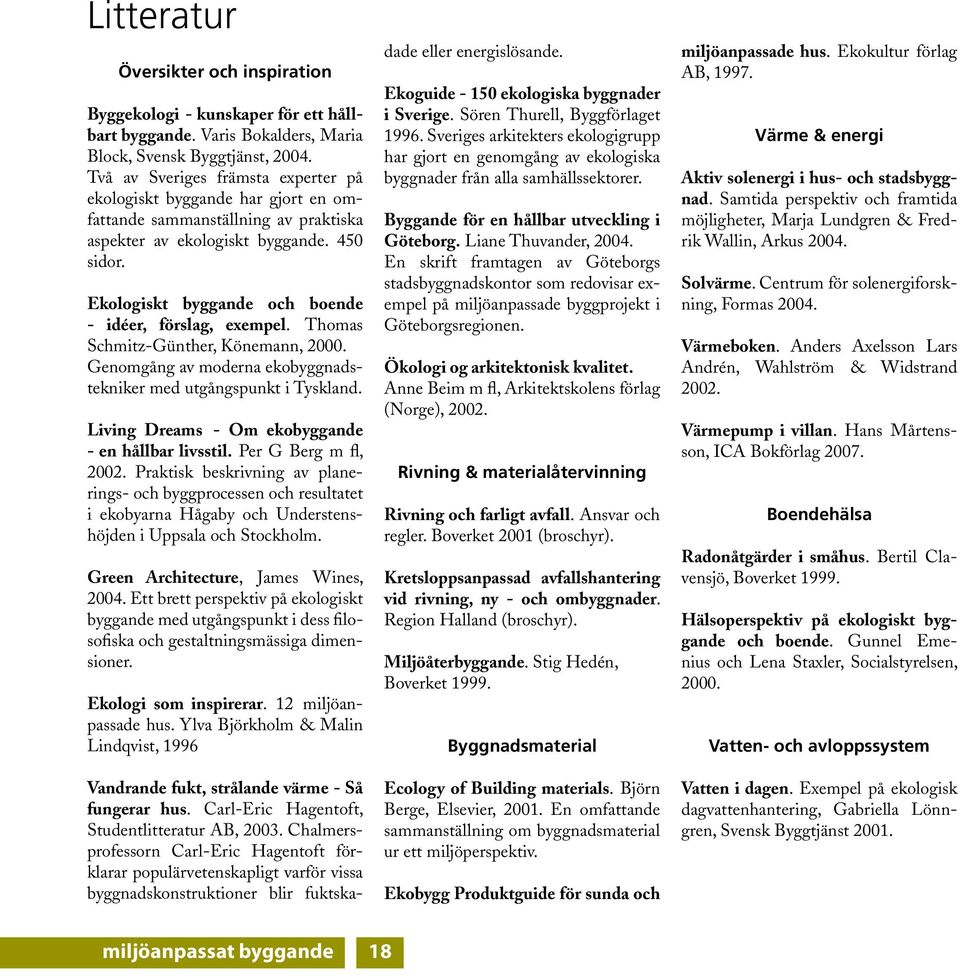 Litteratur

Översikter och inspiration

Byggekologi - kunskaper för ett hållbart byggande. Varis Bokalders, Maria Block, Svensk Byggtjänst, 2004. Två av Sveriges främsta experter på ekologiskt byggande har gjort en omfattande sammanställning av praktiska aspekter av ekologiskt byggande. 450 sidor.

Ekologiskt byggande och boende - idéer, förslag, exempel. Thomas Schmitz-Günther, Könemann, 2000. Genomgång av moderna ekobyggnadstekniker med utgångspunkt i Tyskland.

Living Dreams - Om ekobyggande - en hållbar livsstil. Per G Berg m fl, 2002. Praktisk beskrivning av planerings- och byggprocessen och resultatet i ekobyarna Hågaby och Understenshöjden i Uppsala och Stockholm.

Green Architecture, James Wines, 2004. Ett brett perspektiv på ekologiskt byggande med utgångspunkt i dess filosofiska och gestaltningsmässiga dimensioner.

Ekologi som inspirerar. 12 miljöanpassade hus. Ylva Björkholm & Malin Lindqvist, 1996

Vandrande fukt, strålande värme - Så fungerar hus. Carl-Eric Hagentoft, Studentlitteratur AB, 2003. Chalmersprofessorn Carl-Eric Hagentoft förklarar populärvetenskapligt varför vissa byggnadskonstruktioner blir fuktskadade eller energislösande.

Ekoguide - 150 ekologiska byggnader i Sverige. Sören Thurell, Byggförlaget 1996. Sveriges arkitekters ekologigrupp har gjort en genomgång av ekologiska byggnader från alla samhällssektorer.

Byggande för en hållbar utveckling i Göteborg. Liane Thuvander, 2004. En skrift framtagen av Göteborgs stadsbyggnadskontor som redovisar exempel på miljöanpassade byggprojekt i Göteborgsregionen.

Ökologi og arkitektonisk kvalitet. Anne Beim m fl, Arkitektskolens förlag (Norge), 2002.

Rivning & materialåtervinning

Rivning och farligt avfall. Ansvar och regler. Boverket 2001 (broschyr).

Kretsloppsanpassad avfallshantering vid rivning, ny - och ombyggnader. Region Halland (broschyr).

Miljöåterbyggande. Stig Hedén, Boverket 1999.

Byggnadsmaterial

Ecology of Building materials. Björn Berge, Elsevier, 2001. En omfattande sammanställning om byggnadsmaterial ur ett miljöperspektiv.

Ekobygg Produktguide för sunda och miljöanpassade hus. Ekokultur förlag AB, 1997.

Värme & energi

Aktiv solenergi i hus- och stadsbyggnad. Samtida perspektiv och framtida möjligheter, Marja Lundgren & Fredrik Wallin, Arkus 2004.

Solvärme. Centrum för solenergiforskning, Formas 2004.

Värmeboken. Anders Axelsson Lars Andrén, Wahlström & Widstrand 2002.

Värmepump i villan. Hans Mårtensson, ICA Bokförlag 2007.

Boendehälsa

Radonåtgärder i småhus. Bertil Clavensjö, Boverket 1999.

Hälsoperspektiv på ekologiskt byggande och boende. Gunnel Emenius och Lena Staxler, Socialstyrelsen, 2000.

Vatten- och avloppssystem

Vatten i dagen. Exempel på ekologisk dagvattenhantering, Gabriella Lönngren, Svensk Byggtjänst 2001.

miljöanpassat byggande 18